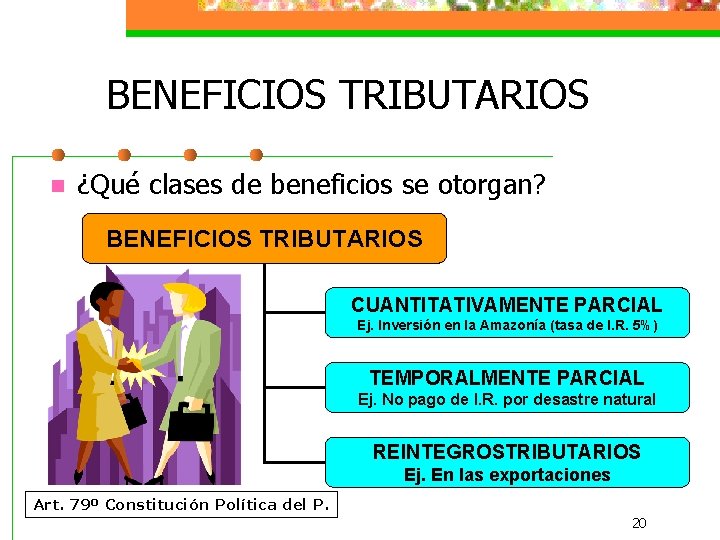 BENEFICIOS TRIBUTARIOS

¿Qué clases de beneficios se otorgan?

BENEFICIOS TRIBUTARIOS

CUANTITATIVAMENTE PARCIAL
Ej. Inversión en la Amazonía (tasa de I.R. 5% )

TEMPORALMENTE PARCIAL
Ej. No pago de I.R. por desastre natural

REINTEGROSTRIBUTARIOS
Ej. En las exportaciones

Art. 79º Constitución Política del P.

20